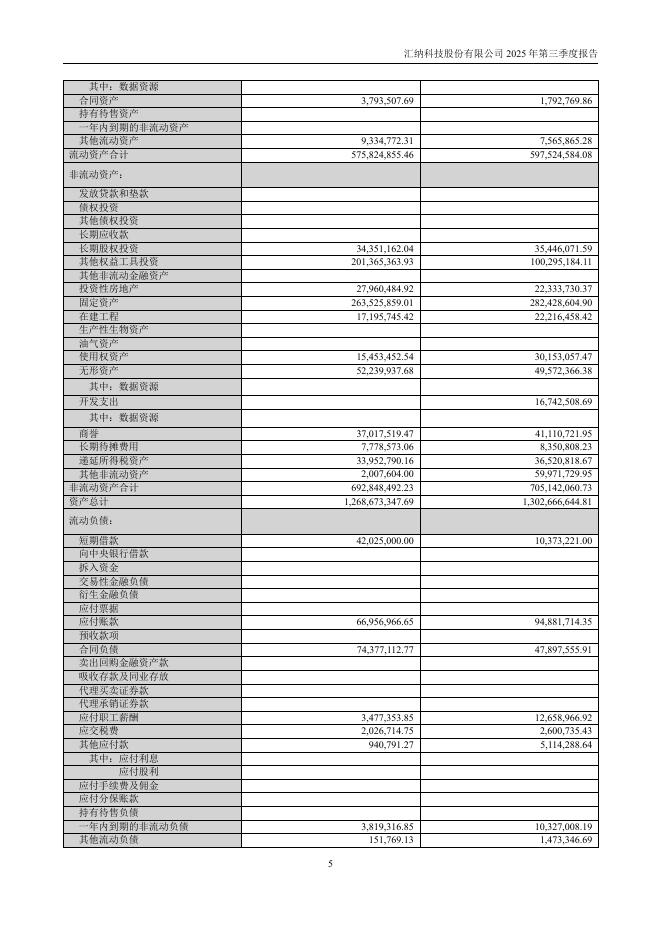 汇纳科技股份有限公司 2025 年第三季度报告

| | | |
|---|---|---|
| 其中：数据资源 | | |
| 合同资产 | 3,793,507.69 | 1,792,769.86 |
| 持有待售资产 | | |
| 一年内到期的非流动资产 | | |
| 其他流动资产 | 9,334,772.31 | 7,565,865.28 |
| 流动资产合计 | 575,824,855.46 | 597,524,584.08 |
| 非流动资产： | | |
| 发放贷款和垫款 | | |
| 债权投资 | | |
| 其他债权投资 | | |
| 长期应收款 | | |
| 长期股权投资 | 34,351,162.04 | 35,446,071.59 |
| 其他权益工具投资 | 201,365,363.93 | 100,295,184.11 |
| 其他非流动金融资产 | | |
| 投资性房地产 | 27,960,484.92 | 22,333,730.37 |
| 固定资产 | 263,525,859.01 | 282,428,604.90 |
| 在建工程 | 17,195,745.42 | 22,216,458.42 |
| 生产性生物资产 | | |
| 油气资产 | | |
| 使用权资产 | 15,453,452.54 | 30,153,057.47 |
| 无形资产 | 52,239,937.68 | 49,572,366.38 |
| 其中：数据资源 | | |
| 开发支出 | | 16,742,508.69 |
| 其中：数据资源 | | |
| 商誉 | 37,017,519.47 | 41,110,721.95 |
| 长期待摊费用 | 7,778,573.06 | 8,350,808.23 |
| 递延所得税资产 | 33,952,790.16 | 36,520,818.67 |
| 其他非流动资产 | 2,007,604.00 | 59,971,729.95 |
| 非流动资产合计 | 692,848,492.23 | 705,142,060.73 |
| 资产总计 | 1,268,673,347.69 | 1,302,666,644.81 |
| 流动负债： | | |
| 短期借款 | 42,025,000.00 | 10,373,221.00 |
| 向中央银行借款 | | |
| 拆入资金 | | |
| 交易性金融负债 | | |
| 衍生金融负债 | | |
| 应付票据 | | |
| 应付账款 | 66,956,966.65 | 94,881,714.35 |
| 预收款项 | | |
| 合同负债 | 74,377,112.77 | 47,897,555.91 |
| 卖出回购金融资产款 | | |
| 吸收存款及同业存放 | | |
| 代理买卖证券款 | | |
| 代理承销证券款 | | |
| 应付职工薪酬 | 3,477,353.85 | 12,658,966.92 |
| 应交税费 | 2,026,714.75 | 2,600,735.43 |
| 其他应付款 | 940,791.27 | 5,114,288.64 |
| 其中：应付利息 | | |
| 应付股利 | | |
| 应付手续费及佣金 | | |
| 应付分保账款 | | |
| 持有待售负债 | | |
| 一年内到期的非流动负债 | 3,819,316.85 | 10,327,008.19 |
| 其他流动负债 | 151,769.13 | 1,473,346.69 |

5